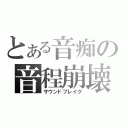 とある音痴の
音程崩壊
サウンドブレイク